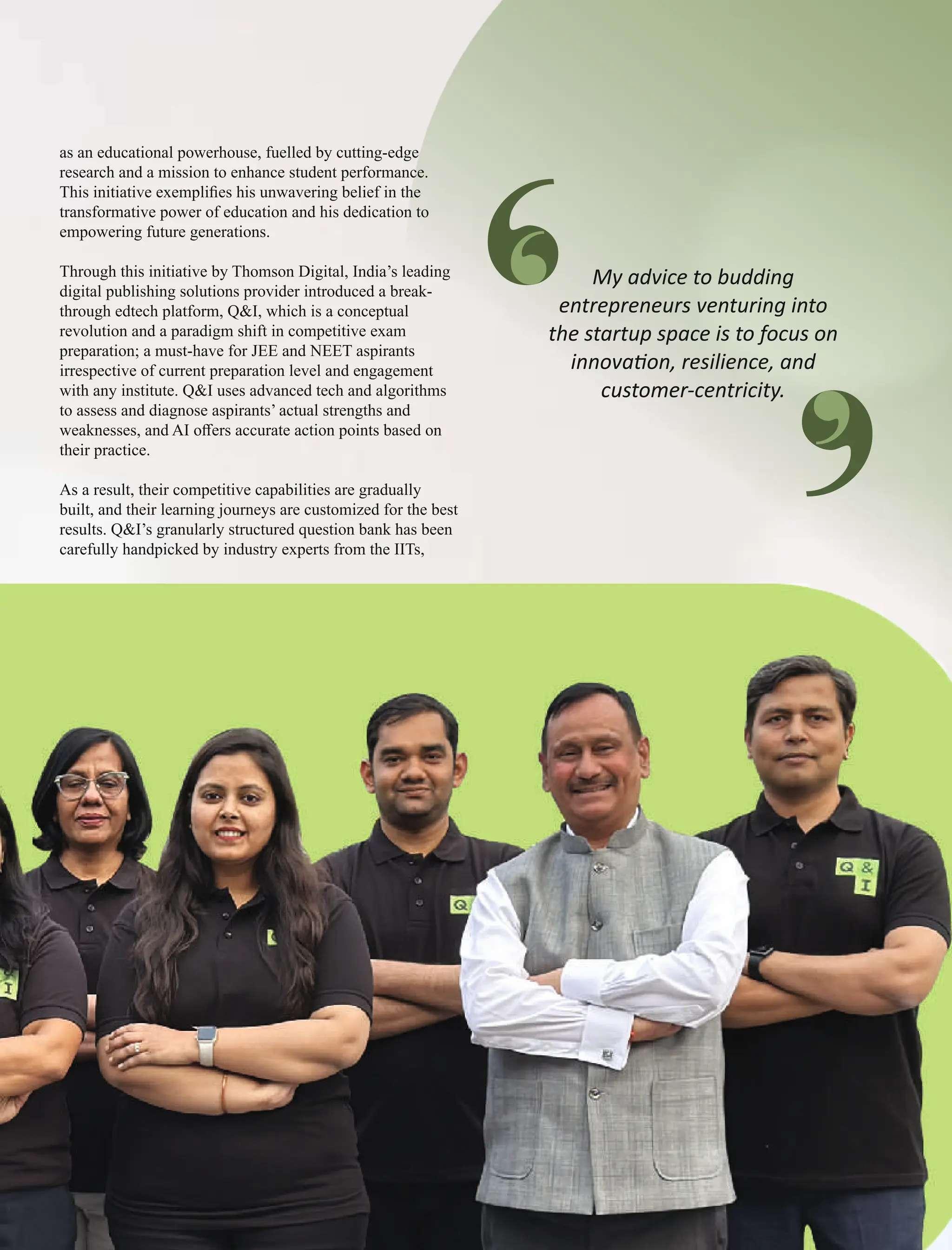 as an educational powerhouse, fuelled by cutting-edge research and a mission to enhance student performance. This initiative exemplifies his unwavering belief in the transformative power of education and his dedication to empowering future generations.

Through this initiative by Thomson Digital, India's leading digital publishing solutions provider introduced a breakthrough edtech platform, Q&I, which is a conceptual revolution and a paradigm shift in competitive exam preparation; a must-have for JEE and NEET aspirants irrespective of current preparation level and engagement with any institute. Q&I uses advanced tech and algorithms to assess and diagnose aspirants' actual strengths and weaknesses, and AI offers accurate action points based on their practice.

As a result, their competitive capabilities are gradually built, and their learning journeys are customized for the best results. Q&I's granularly structured question bank has been carefully handpicked by industry experts from the IITs,

My advice to budding entrepreneurs venturing into the startup space is to focus on innovation, resilience, and customer-centricity.